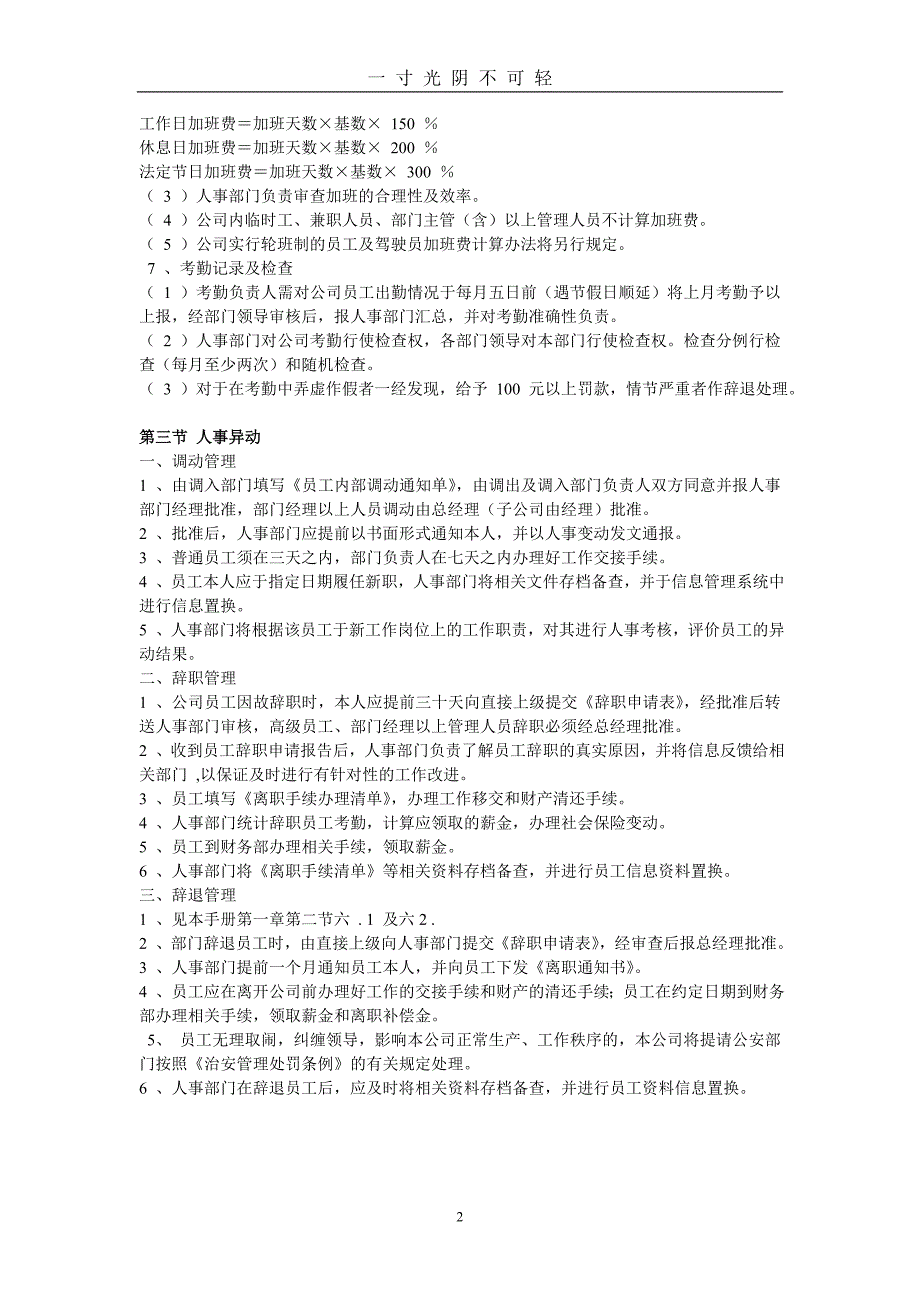 一 寸 光 阴 不 可 轻

工作日加班费＝加班天数×基数× 150 ％
休息日加班费＝加班天数×基数× 200 ％
法定节日加班费＝加班天数×基数× 300 ％
（ 3 ）人事部门负责审查加班的合理性及效率。
（ 4 ）公司内临时工、兼职人员、部门主管（含）以上管理人员不计算加班费。
（ 5 ）公司实行轮班制的员工及驾驶员加班费计算办法将另行规定。
7 、考勤记录及检查
（ 1 ）考勤负责人需对公司员工出勤情况于每月五日前（遇节假日顺延）将上月考勤予以上报，经部门领导审核后，报人事部门汇总，并对考勤准确性负责。
（ 2 ）人事部门对公司考勤行使检查权，各部门领导对本部门行使检查权。检查分例行检查（每月至少两次）和随机检查。
（ 3 ）对于在考勤中弄虚作假者一经发现，给予 100 元以上罚款，情节严重者作辞退处理。

第三节 人事异动
一、调动管理
1 、由调入部门填写《员工内部调动通知单》，由调出及调入部门负责人双方同意并报人事部门经理批准，部门经理以上人员调动由总经理（子公司由经理）批准。
2 、批准后，人事部门应提前以书面形式通知本人，并以人事变动发文通报。
3 、普通员工须在三天之内，部门负责人在七天之内办理好工作交接手续。
4 、员工本人应于指定日期履任新职，人事部门将相关文件存档备查，并于信息管理系统中进行信息置换。
5 、人事部门将根据该员工于新工作岗位上的工作职责，对其进行人事考核，评价员工的异动结果。
二、辞职管理
1 、公司员工因故辞职时，本人应提前三十天向直接上级提交《辞职申请表》，经批准后转送人事部门审核，高级员工、部门经理以上管理人员辞职必须经总经理批准。
2 、收到员工辞职申请报告后，人事部门负责了解员工辞职的真实原因，并将信息反馈给相关部门 ,以保证及时进行有针对性的工作改进。
3 、员工填写《离职手续办理清单》，办理工作移交和财产清还手续。
4 、人事部门统计辞职员工考勤，计算应领取的薪金，办理社会保险变动。
5 、员工到财务部办理相关手续，领取薪金。
6 、人事部门将《离职手续清单》等相关资料存档备查，并进行员工信息资料置换。
三、辞退管理
1 、见本手册第一章第二节六 .1 及六 2 .
2 、部门辞退员工时，由直接上级向人事部门提交《辞职申请表》，经审查后报总经理批准。
3 、人事部门提前一个月通知员工本人，并向员工下发《离职通知书》。
4 、员工应在离开公司前办理好工作的交接手续和财产的清还手续；员工在约定日期到财务部办理相关手续，领取薪金和离职补偿金。
5、 员工无理取闹，纠缠领导，影响本公司正常生产、工作秩序的，本公司将提请公安部门按照《治安管理处罚条例》的有关规定处理。
6 、人事部门在辞退员工后，应及时将相关资料存档备查，并进行员工资料信息置换。

2